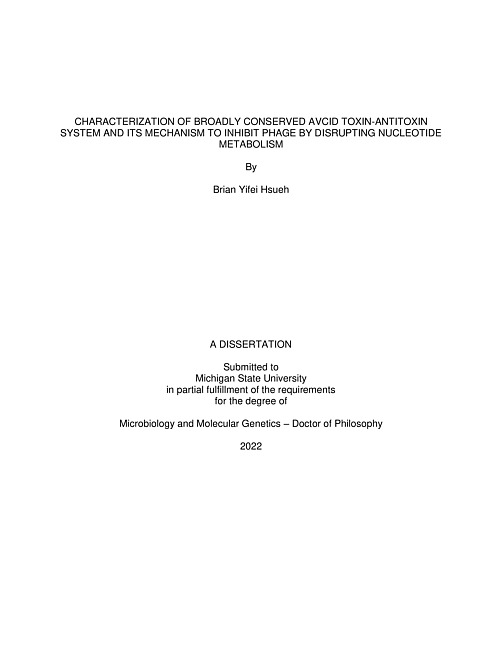 CHARACTERIZATION OF BROADLY CONSERVED AVCID TOXIN-ANTITOXIN SYSTEM AND ITS MECHANISM TO INHIBIT PHAGE BY DISRUPTING NUCLEOTIDE METABOLISM

By

Brian Yifei Hsueh

A DISSERTATION

Submitted to
Michigan State University
in partial fulfillment of the requirements
for the degree of

Microbiology and Molecular Genetics – Doctor of Philosophy

2022